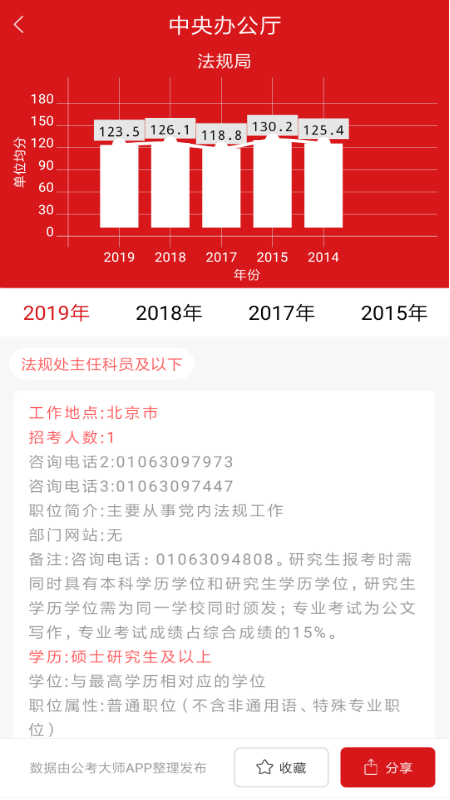 中央办公厅

法规局

单位均分

180
150
120
90
60
30
0

123.5 126.1 118.8 130.2 125.4

2019 2018 2017 2015 2014

年份

2019年 2018年 2017年 2015年

法规处主任科员及以下

工作地点:北京市
招考人数:1
咨询电话2:01063097973
咨询电话3:01063097447
职位简介:主要从事党内法规工作
部门网站:无
备注:咨询电话：01063094808。研究生报考时需同时具有本科学历学位和研究生学历学位，研究生学历学位需为同一学校同时颁发；专业考试为公文写作，专业考试成绩占综合成绩的15%。
学历:硕士研究生及以上
学位:与最高学历相对应的学位
职位属性:普通职位（不含非通用语、特殊专业职位）

数据由公考大师APP整理发布

收藏

分享